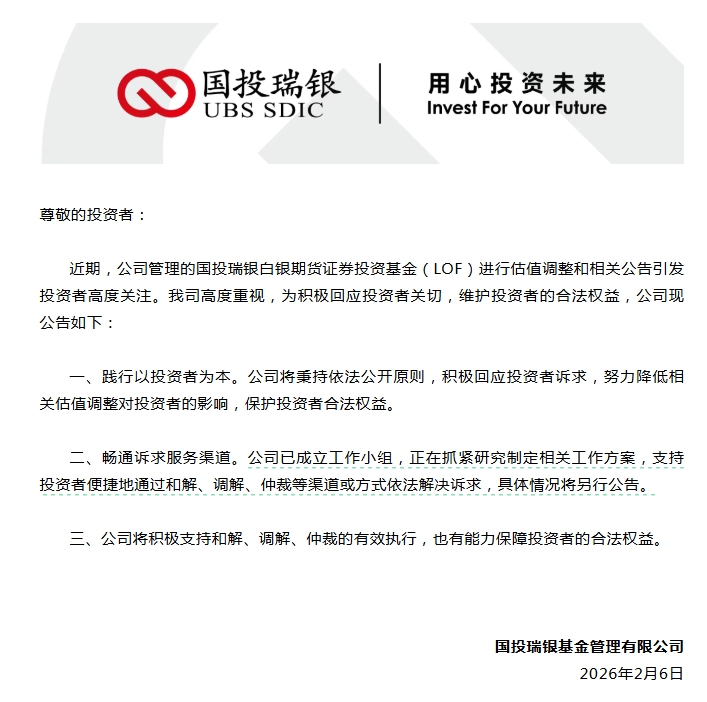 国投瑞银
UBS SDIC

用心投资未来
Invest For Your Future

尊敬的投资者：

近期，公司管理的国投瑞银白银期货证券投资基金（LOF）进行估值调整和相关公告引发投资者高度关注。我司高度重视，为积极回应投资者关切，维护投资者的合法权益，公司现公告如下：

一、践行以投资者为本。公司将秉持依法公开原则，积极回应投资者诉求，努力降低相关估值调整对投资者的影响，保护投资者合法权益。

二、畅通诉求服务渠道。公司已成立工作小组，正在抓紧研究制定相关工作方案，支持投资者便捷地通过和解、调解、仲裁等渠道或方式依法解决诉求，具体情况将另行公告。

三、公司将积极支持和解、调解、仲裁的有效执行，也有能力保障投资者的合法权益。

国投瑞银基金管理有限公司
2026年2月6日